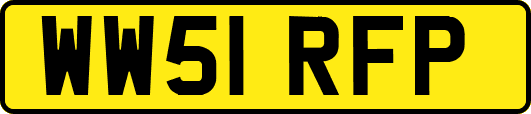 WW51 RFP